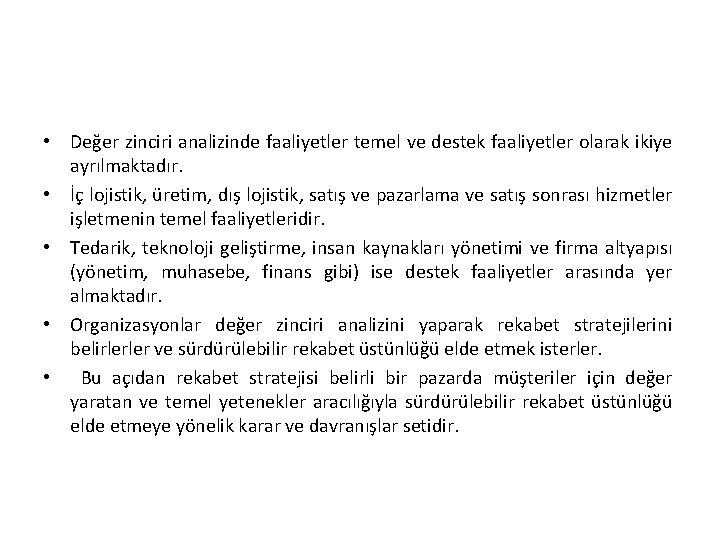 • Değer zinciri analizinde faaliyetler temel ve destek faaliyetler olarak ikiye ayrılmaktadır.

• İç lojistik, üretim, dış lojistik, satış ve pazarlama ve satış sonrası hizmetler işletmenin temel faaliyetleridir.

• Tedarik, teknoloji geliştirme, insan kaynakları yönetimi ve firma altyapısı (yönetim, muhasebe, finans gibi) ise destek faaliyetler arasında yer almaktadır.

• Organizasyonlar değer zinciri analizini yaparak rekabet stratejilerini belirlerler ve sürdürülebilir rekabet üstünlüğü elde etmek isterler.

• Bu açıdan rekabet stratejisi belirli bir pazarda müşteriler için değer yaratan ve temel yetenekler aracılığıyla sürdürülebilir rekabet üstünlüğü elde etmeye yönelik karar ve davranışlar setidir.